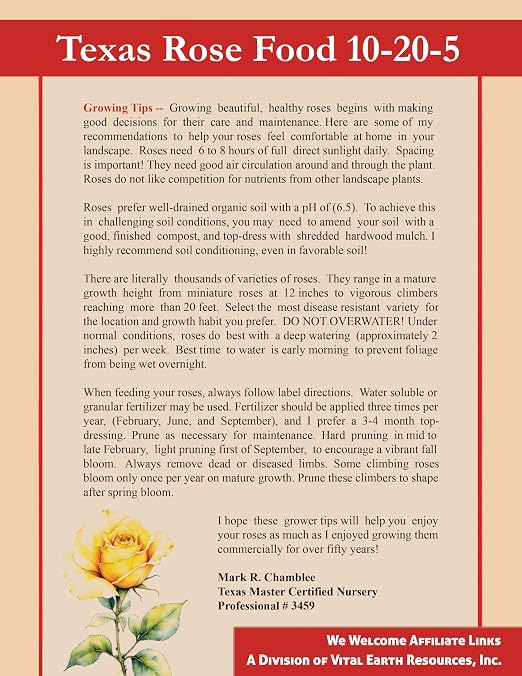 Texas Rose Food 10-20-5

Growing Tips -- Growing beautiful, healthy roses begins with making good decisions for their care and maintenance. Here are some of my recommendations to help your roses feel comfortable at home in your landscape. Roses need 6 to 8 hours of full direct sunlight daily. Spacing is important! They need good air circulation around and through the plant. Roses do not like competition for nutrients from other landscape plants.

Roses prefer well-drained organic soil with a pH of (6.5). To achieve this in challenging soil conditions, you may need to amend your soil with a good, finished compost, and top-dress with shredded hardwood mulch. I highly recommend soil conditioning, even in favorable soil!

There are literally thousands of varieties of roses. They range in a mature growth height from miniature roses at 12 inches to vigorous climbers reaching more than 20 feet. Select the most disease resistant variety for the location and growth habit you prefer. DO NOT OVERWATER! Under normal conditions, roses do best with a deep watering (approximately 2 inches) per week. Best time to water is early morning to prevent foliage from being wet overnight.

When feeding your roses, always follow label directions. Water soluble or granular fertilizer may be used. Fertilizer should be applied three times per year, (February, June, and September), and I prefer a 3-4 month top-dressing. Prune as necessary for maintenance. Hard pruning in mid to late February, light pruning first of September, to encourage a vibrant fall bloom. Always remove dead or diseased limbs. Some climbing roses bloom only once per year on mature growth. Prune these climbers to shape after spring bloom.

I hope these grower tips will help you enjoy your roses as much as I enjoyed growing them commercially for over fifty years!

Mark R. Chamblee
Texas Master Certified Nursery
Professional # 3459

We Welcome Affiliate Links
A Division of Vital Earth Resources, Inc.